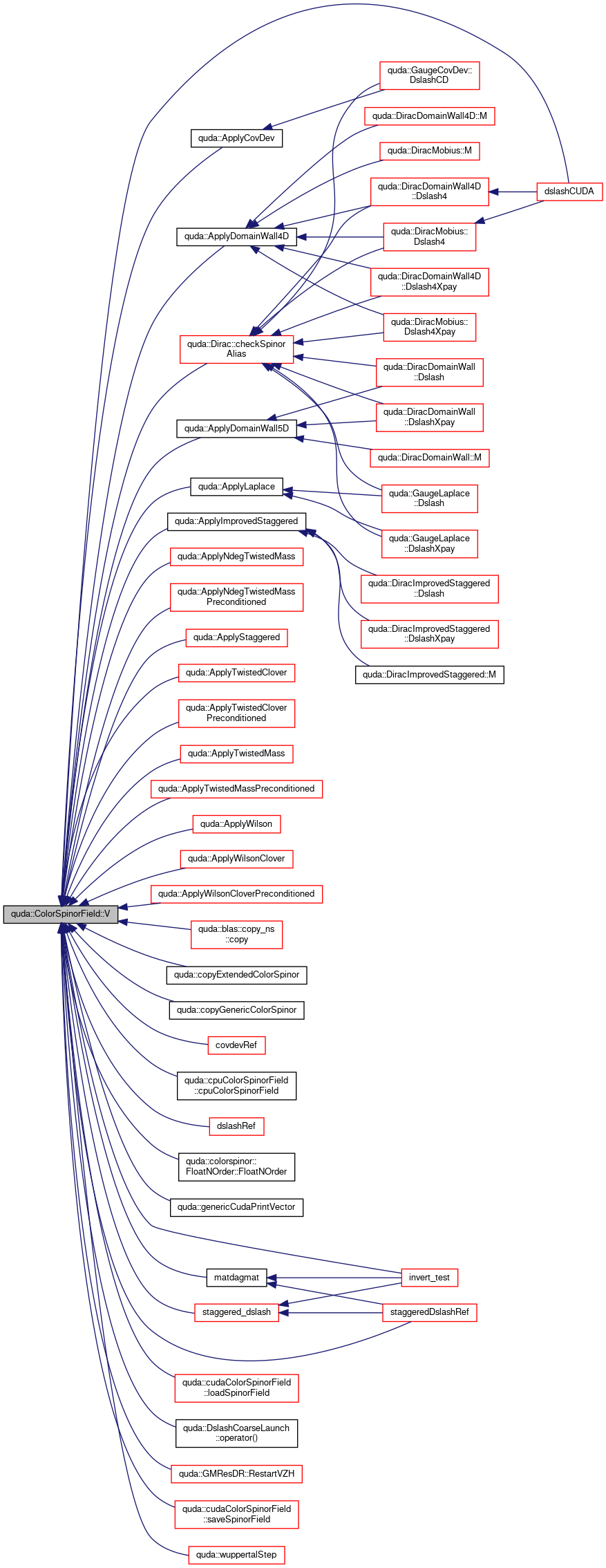 quda::ColorSpinorField::V

quda::ApplyCovDev
quda::ApplyDomainWall4D
quda::Dirac::checkSpinor Alias
quda::ApplyDomainWall5D
quda::ApplyLaplace
quda::ApplyImprovedStaggered
quda::ApplyNdegTwistedMass
quda::ApplyNdegTwistedMass Preconditioned
quda::ApplyStaggered
quda::ApplyTwistedClover
quda::ApplyTwistedClover Preconditioned
quda::ApplyTwistedMass
quda::ApplyTwistedMassPreconditioned
quda::ApplyWilson
quda::ApplyWilsonClover
quda::ApplyWilsonCloverPreconditioned
quda::blas::copy_ns ::copy
quda::copyExtendedColorSpinor
quda::copyGenericColorSpinor
covdevRef
quda::cpuColorSpinorField ::cpuColorSpinorField
dslashRef
quda::colorspinor:: FloatNOrder::FloatNOrder
quda::genericCudaPrintVector
matdagmat
staggered_dslash
quda::cudaColorSpinorField ::loadSpinorField
quda::DslashCoarseLaunch ::operator()
quda::GMResDR::RestartVZH
quda::cudaColorSpinorField ::saveSpinorField
quda::wuppertalStep

quda::GaugeCovDev:: DslashCD
quda::DiracDomainWall4D::M
quda::DiracMobius::M
quda::DiracDomainWall4D ::Dslash4
quda::DiracMobius:: Dslash4
quda::DiracDomainWall4D ::Dslash4Xpay
quda::DiracMobius:: Dslash4Xpay
quda::DiracDomainWall ::Dslash
quda::DiracDomainWall ::DslashXpay
quda::DiracDomainWall::M
quda::GaugeLaplace ::Dslash
quda::GaugeLaplace ::DslashXpay
quda::DiracImprovedStaggered ::Dslash
quda::DiracImprovedStaggered ::DslashXpay
quda::DiracImprovedStaggered::M
invert_test
staggeredDslashRef

dslashCUDA